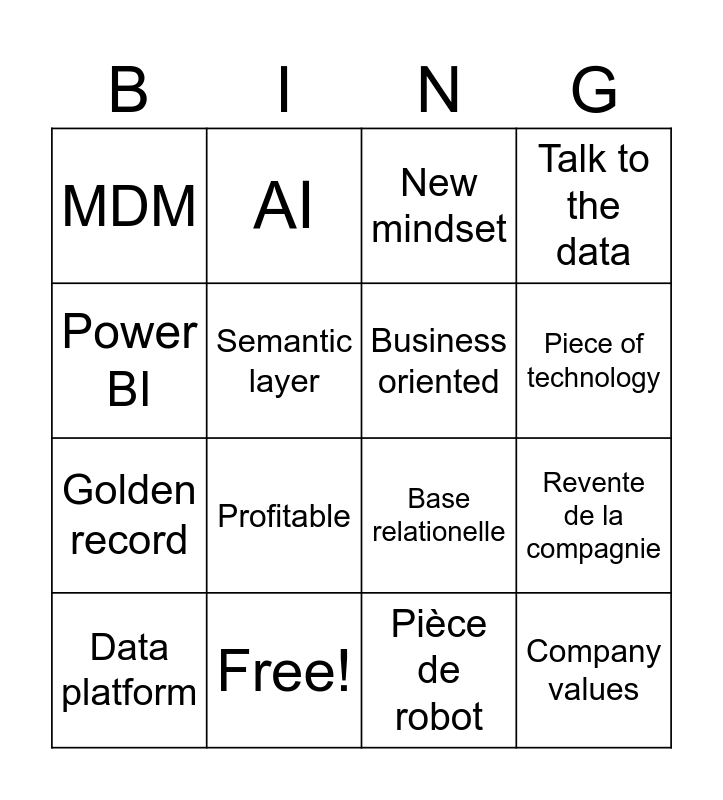 | B | I | N | G |
|---|---|---|---|
| MDM | AI | New mindset | Talk to the data |
| Power BI | Semantic layer | Business oriented | Piece of technology |
| Golden record | Profitable | Base relationelle | Revente de la compagnie |
| Data platform | Free! | Pièce de robot | Company values |